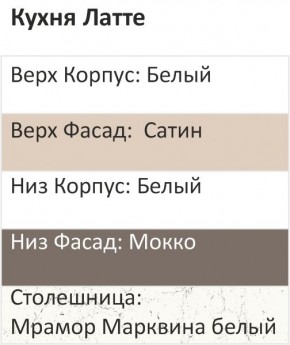 Кухня Латте

Верх Корпус: Белый

Верх Фасад: Сатин

Низ Корпус: Белый

Низ Фасад: Мокко

Столешница:
Мрамор Марквина белый